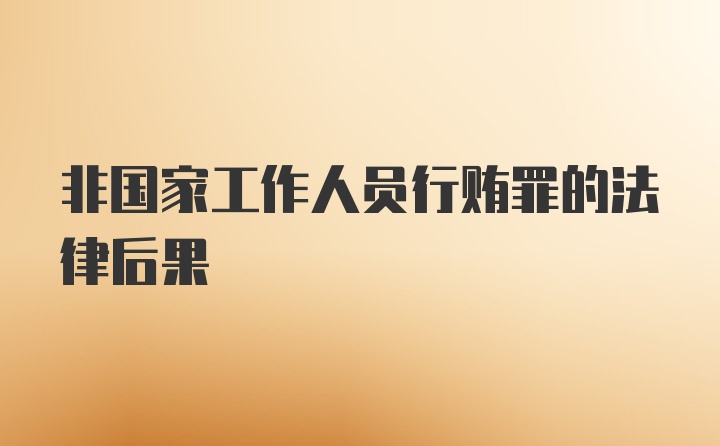 非国家工作人员行贿罪的法律后果